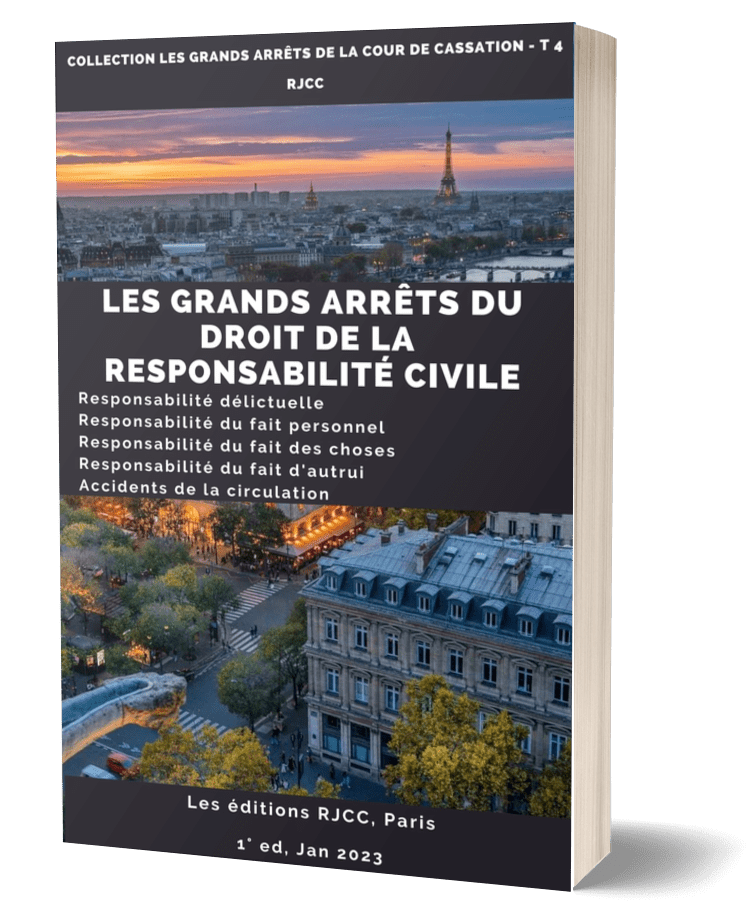 COLLECTION LES GRANDS ARRÊTS DE LA COUR DE CASSATION - T 4

RJCC

LES GRANDS ARRÊTS DU DROIT DE LA RESPONSABILITÉ CIVILE

Responsabilité délictuelle
Responsabilité du fait personnel
Responsabilité du fait des choses
Responsabilité du fait d'autrui
Accidents de la circulation

Les éditions RJCC, Paris

1° ed, Jan 2023